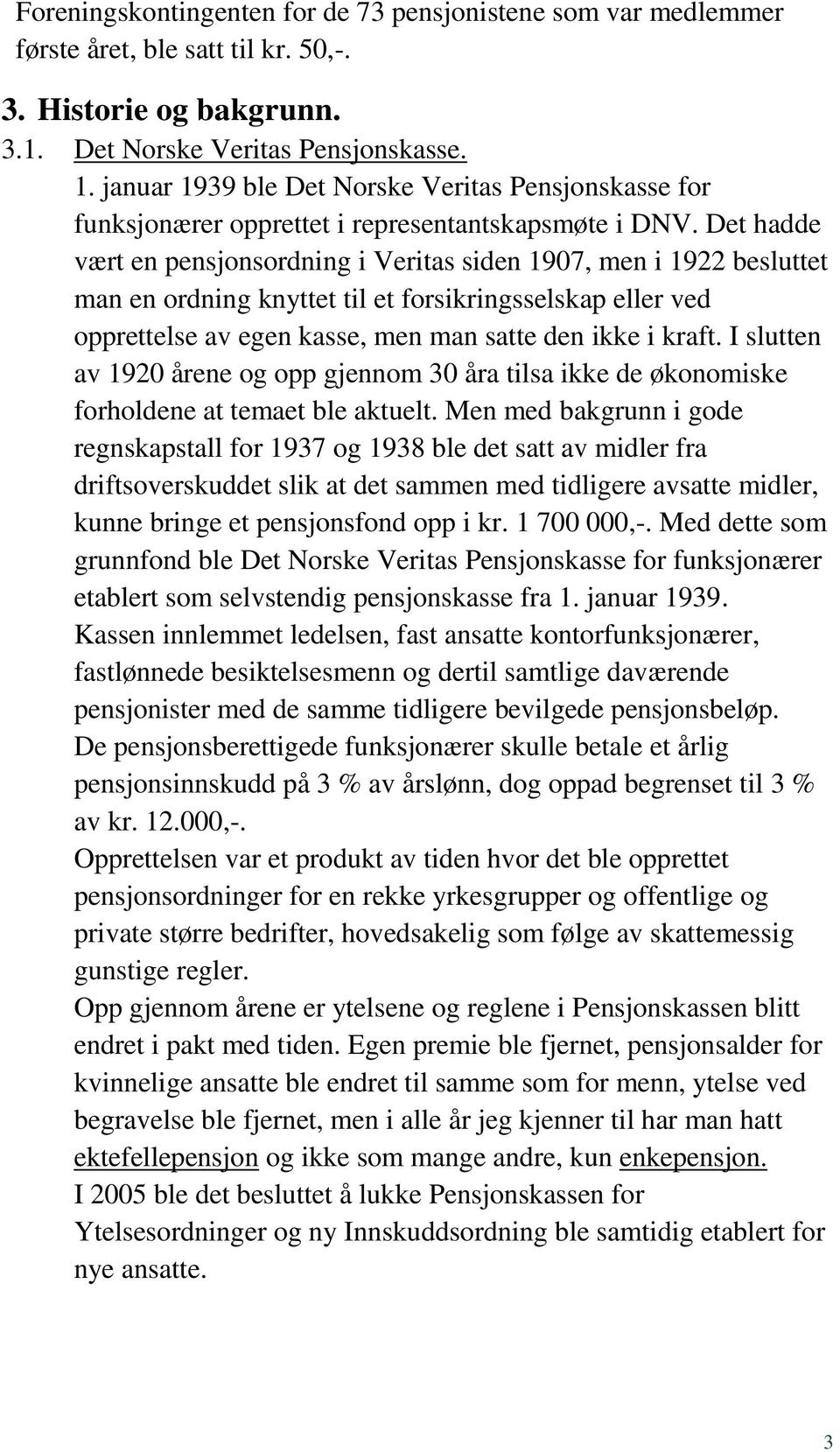 Foreningskontingenten for de 73 pensjonistene som var medlemmer første året, ble satt til kr. 50,-.

3. Historie og bakgrunn.

3.1. Det Norske Veritas Pensjonskasse.

1. januar 1939 ble Det Norske Veritas Pensjonskasse for funksjonærer opprettet i representantskapsmøte i DNV. Det hadde vært en pensjonsordning i Veritas siden 1907, men i 1922 besluttet man en ordning knyttet til et forsikringsselskap eller ved opprettelse av egen kasse, men man satte den ikke i kraft. I slutten av 1920 årene og opp gjennom 30 åra tilsa ikke de økonomiske forholdene at temaet ble aktuelt. Men med bakgrunn i gode regnskapstall for 1937 og 1938 ble det satt av midler fra driftsoverskuddet slik at det sammen med tidligere avsatte midler, kunne bringe et pensjonsfond opp i kr. 1 700 000,-. Med dette som grunnfond ble Det Norske Veritas Pensjonskasse for funksjonærer etablert som selvstendig pensjonskasse fra 1. januar 1939.
Kassen innlemmet ledelsen, fast ansatte kontorfunksjonærer, fastlønnede besiktelsesmenn og dertil samtlige daværende pensjonister med de samme tidligere bevilgede pensjonsbeløp.
De pensjonsberettigede funksjonærer skulle betale et årlig pensjonsinnskudd på 3 % av årslønn, dog oppad begrenset til 3 % av kr. 12.000,-.
Opprettelsen var et produkt av tiden hvor det ble opprettet pensjonsordninger for en rekke yrkesgrupper og offentlige og private større bedrifter, hovedsakelig som følge av skattemessig gunstige regler.
Opp gjennom årene er ytelsene og reglene i Pensjonskassen blitt endret i pakt med tiden. Egen premie ble fjernet, pensjonsalder for kvinnelige ansatte ble endret til samme som for menn, ytelse ved begravelse ble fjernet, men i alle år jeg kjenner til har man hatt ektefellepensjon og ikke som mange andre, kun enkepensjon.
I 2005 ble det besluttet å lukke Pensjonskassen for Ytelsesordninger og ny Innskuddsordning ble samtidig etablert for nye ansatte.

3